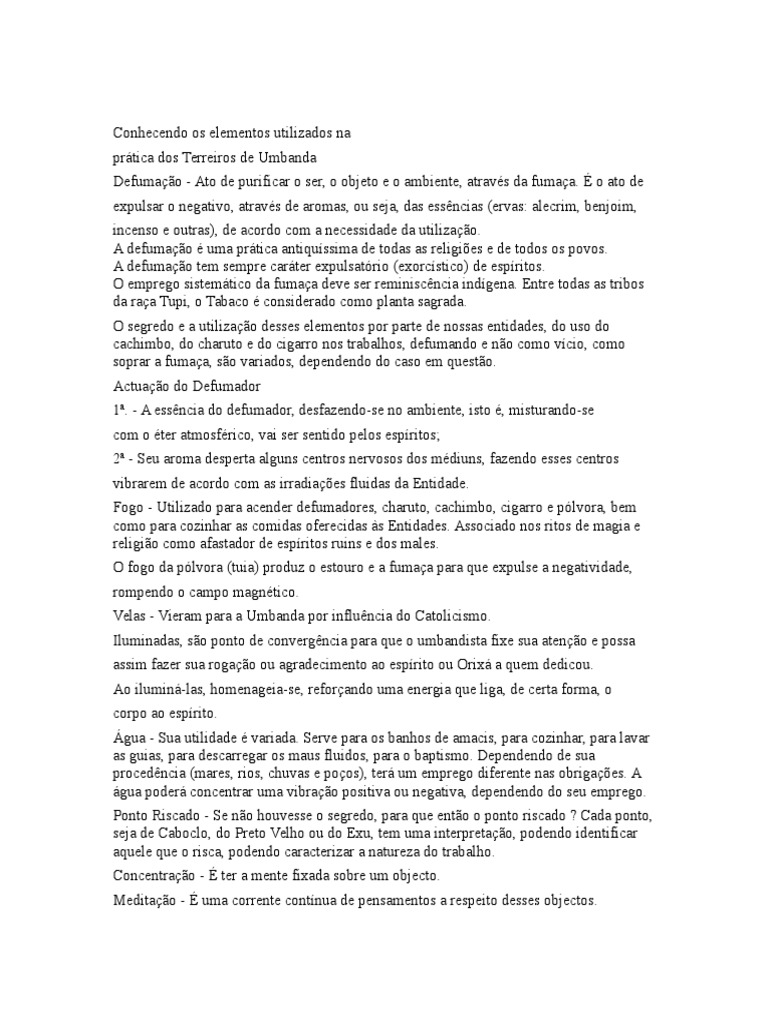 Conhecendo os elementos utilizados na
prática dos Terreiros de Umbanda

Defumação - Ato de purificar o ser, o objeto e o ambiente, através da fumaça. É o ato de expulsar o negativo, através de aromas, ou seja, das essências (ervas: alecrim, benjoim, incenso e outras), de acordo com a necessidade da utilização.
A defumação é uma prática antiquíssima de todas as religiões e de todos os povos.
A defumação tem sempre caráter expulsatório (exorcístico) de espíritos.
O emprego sistemático da fumaça deve ser reminiscência indígena. Entre todas as tribos da raça Tupi, o Tabaco é considerado como planta sagrada.

O segredo e a utilização desses elementos por parte de nossas entidades, do uso do cachimbo, do charuto e do cigarro nos trabalhos, defumando e não como vício, como soprar a fumaça, são variados, dependendo do caso em questão.

Actuação do Defumador

1ª. - A essência do defumador, desfazendo-se no ambiente, isto é, misturando-se com o éter atmosférico, vai ser sentido pelos espíritos;

2ª - Seu aroma desperta alguns centros nervosos dos médiuns, fazendo esses centros vibrarem de acordo com as irradiações fluidas da Entidade.

Fogo - Utilizado para acender defumadores, charuto, cachimbo, cigarro e pólvora, bem como para cozinhar as comidas oferecidas às Entidades. Associado nos ritos de magia e religião como afastador de espíritos ruins e dos males.

O fogo da pólvora (tuia) produz o estouro e a fumaça para que expulse a negatividade, rompendo o campo magnético.

Velas - Vieram para a Umbanda por influência do Catolicismo.

Iluminadas, são ponto de convergência para que o umbandista fixe sua atenção e possa assim fazer sua rogação ou agradecimento ao espírito ou Orixá a quem dedicou.

Ao iluminá-las, homenageia-se, reforçando uma energia que liga, de certa forma, o corpo ao espírito.

Água - Sua utilidade é variada. Serve para os banhos de amacis, para cozinhar, para lavar as guias, para descarregar os maus fluidos, para o baptismo. Dependendo de sua procedência (mares, rios, chuvas e poços), terá um emprego diferente nas obrigações. A água poderá concentrar uma vibração positiva ou negativa, dependendo do seu emprego.

Ponto Riscado - Se não houvesse o segredo, para que então o ponto riscado ? Cada ponto, seja de Caboclo, do Preto Velho ou do Exu, tem uma interpretação, podendo identificar aquele que o risca, podendo caracterizar a natureza do trabalho.

Concentração - É ter a mente fixada sobre um objecto.

Meditação - É uma corrente contínua de pensamentos a respeito desses objectos.